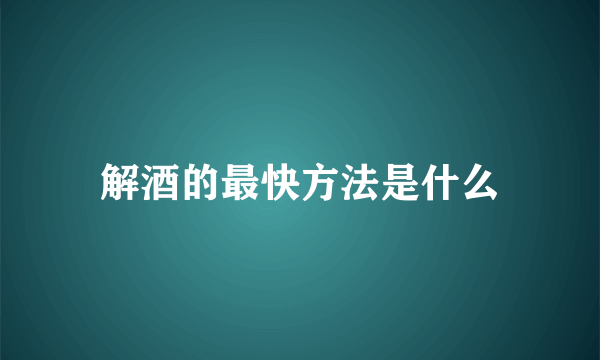 解酒的最快方法是什么